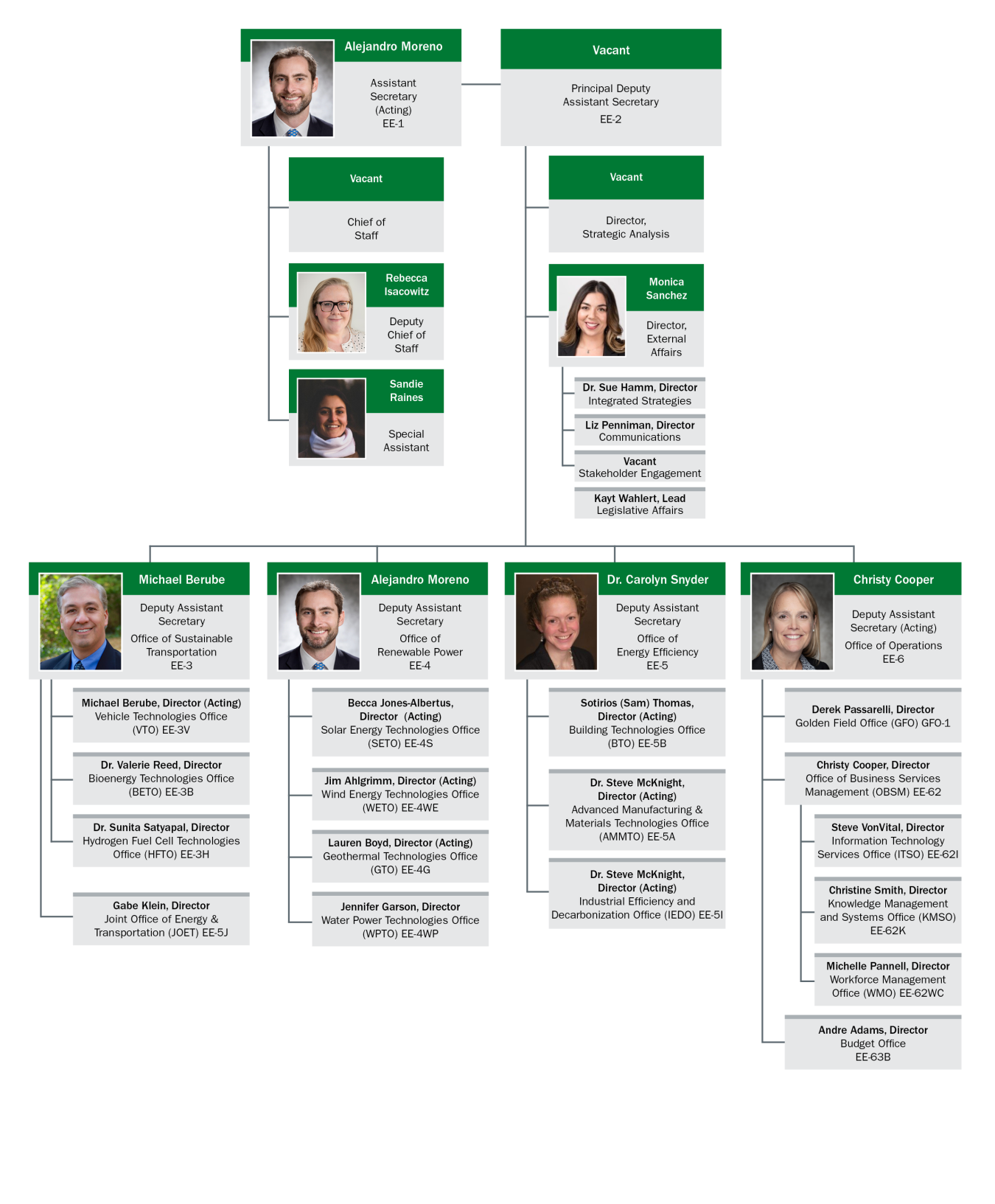 Alejandro Moreno
Assistant Secretary (Acting) EE-1

Vacant
Principal Deputy Assistant Secretary
EE-2

Vacant
Chief of Staff

Rebecca Isacowitz
Deputy Chief of Staff

Sandie Raines
Special Assistant

Vacant
Director, Strategic Analysis

Monica Sanchez
Director, External Affairs

Dr. Sue Hamm, Director
Integrated Strategies

Liz Penniman, Director
Communications

Vacant
Stakeholder Engagement

Kayt Wahlert, Lead
Legislative Affairs

Michael Berube
Deputy Assistant Secretary
Office of Sustainable Transportation
EE-3

Michael Berube, Director (Acting)
Vehicle Technologies Office (VTO) EE-3V

Dr. Valerie Reed, Director
Bioenergy Technologies Office (BETO) EE-3B

Dr. Sunita Satyapal, Director
Hydrogen Fuel Cell Technologies Office (HFTO) EE-3H

Gabe Klein, Director
Joint Office of Energy & Transportation (JOET) EE-5J

Alejandro Moreno
Deputy Assistant Secretary
Office of Renewable Power
EE-4

Becca Jones-Albertus, Director (Acting)
Solar Energy Technologies Office (SETO) EE-4S

Jim Ahlgrimm, Director (Acting)
Wind Energy Technologies Office (WETO) EE-4WE

Lauren Boyd, Director (Acting)
Geothermal Technologies Office (GTO) EE-4G

Jennifer Garson, Director
Water Power Technologies Office (WPTO) EE-4WP

Dr. Carolyn Snyder
Deputy Assistant Secretary
Office of Energy Efficiency
EE-5

Sotirios (Sam) Thomas, Director (Acting)
Building Technologies Office (BTO) EE-5B

Dr. Steve McKnight, Director (Acting)
Advanced Manufacturing & Materials Technologies Office (AMMTO) EE-5A

Dr. Steve McKnight, Director (Acting)
Industrial Efficiency and Decarbonization Office (IEDO) EE-5I

Christy Cooper
Deputy Assistant Secretary (Acting)
Office of Operations
EE-6

Derek Passarelli, Director
Golden Field Office (GFO) GFO-1

Christy Cooper, Director
Office of Business Services Management (OBSM) EE-62

Steve VonVital, Director
Information Technology Services Office (ITSO) EE-62I

Christine Smith, Director
Knowledge Management and Systems Office (KMSO) EE-62K

Michelle Pannell, Director
Workforce Management Office (WMO) EE-62WC

Andre Adams, Director
Budget Office
EE-63B